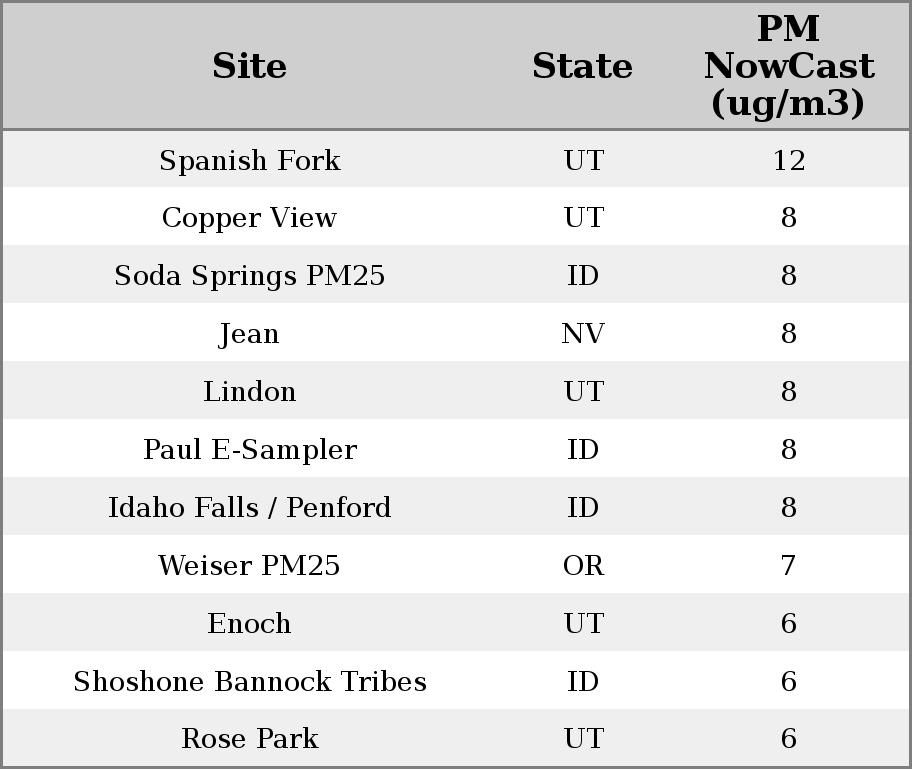 | Site | State | PM NowCast (ug/m3) |
|---|---|---|
| Spanish Fork | UT | 12 |
| Copper View | UT | 8 |
| Soda Springs PM25 | ID | 8 |
| Jean | NV | 8 |
| Lindon | UT | 8 |
| Paul E-Sampler | ID | 8 |
| Idaho Falls / Penford | ID | 8 |
| Weiser PM25 | OR | 7 |
| Enoch | UT | 6 |
| Shoshone Bannock Tribes | ID | 6 |
| Rose Park | UT | 6 |